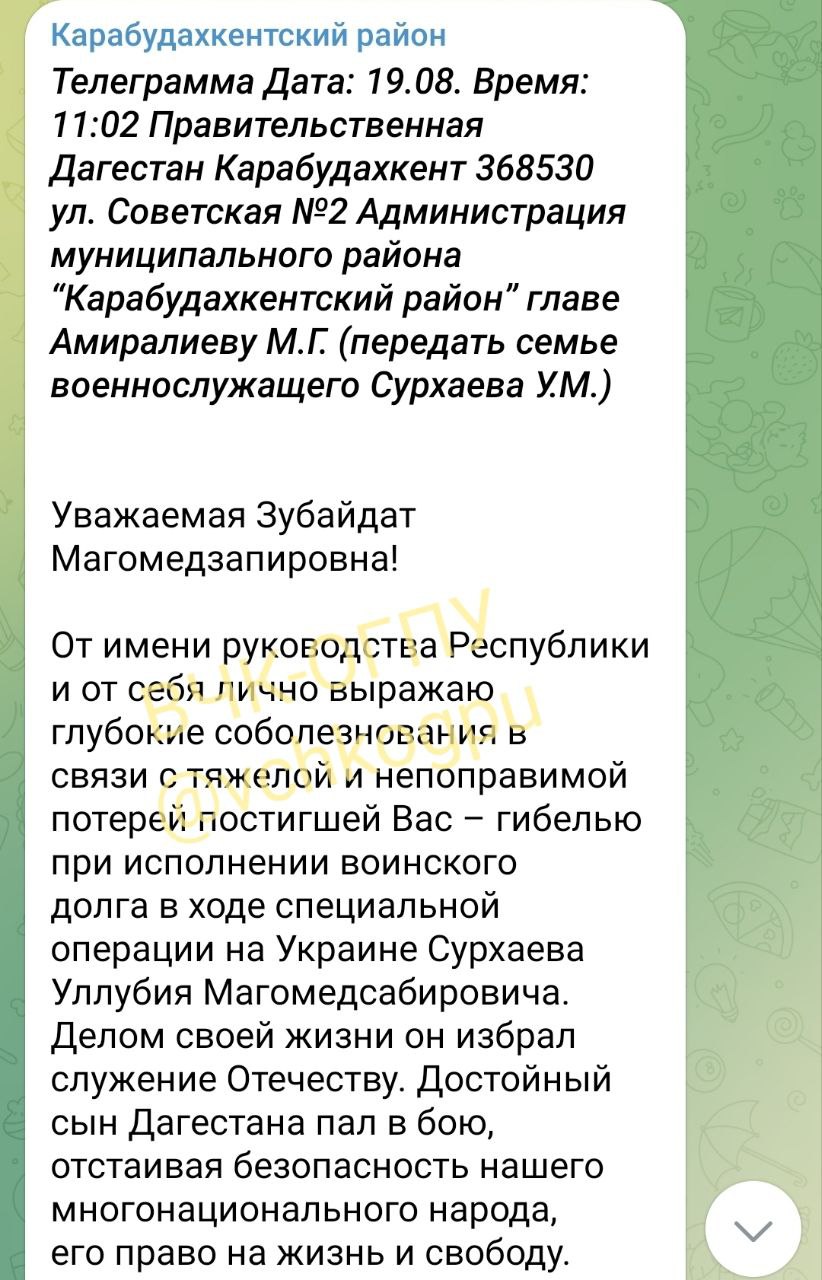 Карабудахкентский район

Телеграмма Дата: 19.08. Время: 11:02 Правительственная Дагестан Карабудахкент 368530 ул. Советская №2 Администрация муниципального района "Карабудахкентский район" главе Амиралиеву М.Г. (передать семье военнослужащего Сурхаева У.М.)

Уважаемая Зубайдат Магомедзапировна!

От имени руководства Республики и от себя лично выражаю глубокие соболезнования в связи с тяжелой и непоправимой потерей постигшей Вас – гибелью при исполнении воинского долга в ходе специальной операции на Украине Сурхаева Уллубия Магомедсабировича. Делом своей жизни он избрал служение Отечеству. Достойный сын Дагестана пал в бою, отстаивая безопасность нашего многонационального народа, его право на жизнь и свободу.

ВЧК-ОГПУ
@vchkogpu